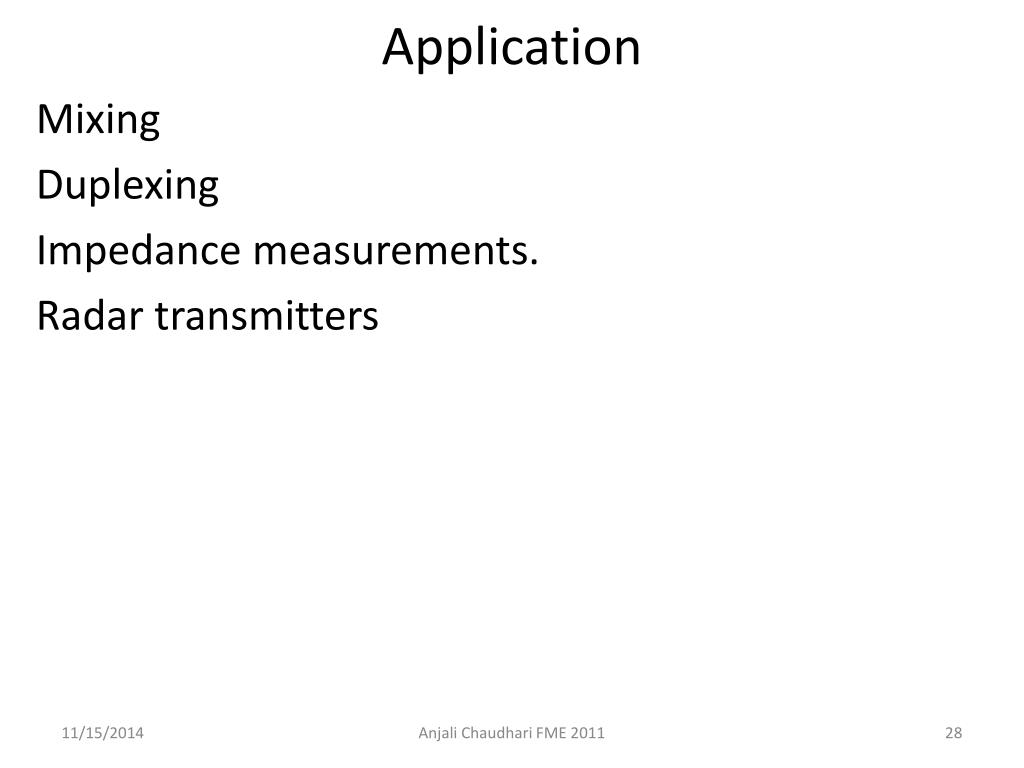 Application

Mixing

Duplexing

Impedance measurements.

Radar transmitters

11/15/2014

Anjali Chaudhari FME 2011

28